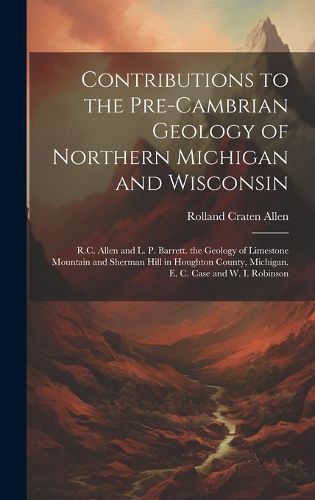 Contributions to the Pre-Cambrian Geology of Northern Michigan and Wisconsin

Rolland Craten Allen

R.C. Allen and L. P. Barrett. the Geology of Limestone Mountain and Sherman Hill in Houghton County, Michigan. E. C. Case and W. I. Robinson